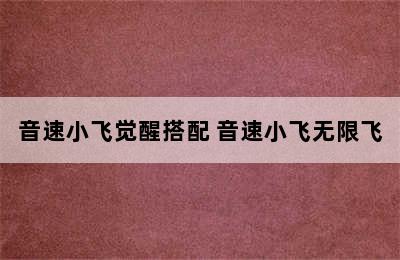 音速小飞觉醒搭配 音速小飞无限飞